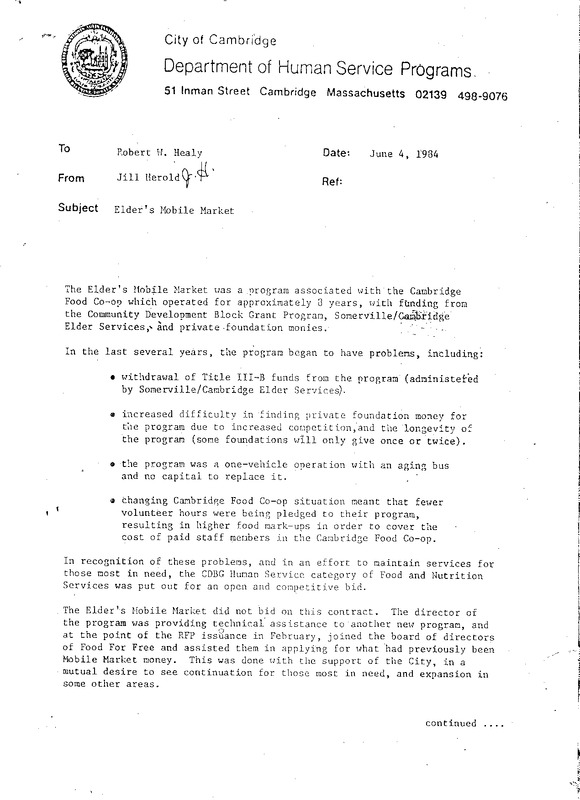 City of Cambridge
Department of Human Service Programs
51 Inman Street Cambridge Massachusetts 02139 498-9076

To Robert W. Healy
Date: June 4, 1984

From Jill Herold J.H.
Ref:

Subject Elder's Mobile Market

The Elder's Mobile Market was a program associated with the Cambridge Food Co-op which operated for approximately 8 years, with funding from the Community Development Block Grant Program, Somerville/Cambridge Elder Services, and private foundation monies.

In the last several years, the program began to have problems, including:

• withdrawal of Title III-B funds from the program (administered by Somerville/Cambridge Elder Services).

• increased difficulty in finding private foundation money for the program due to increased competition, and the longevity of the program (some foundations will only give once or twice).

• the program was a one-vehicle operation with an aging bus and no capital to replace it.

• changing Cambridge Food Co-op situation meant that fewer volunteer hours were being pledged to their program, resulting in higher food mark-ups in order to cover the cost of paid staff members in the Cambridge Food Co-op.

In recognition of these problems, and in an effort to maintain services for those most in need, the CDBG Human Service category of Food and Nutrition Services was put out for an open and competitive bid.

The Elder's Mobile Market did not bid on this contract. The director of the program was providing technical assistance to another new program, and at the point of the RFP issuance in February, joined the board of directors of Food For Free and assisted them in applying for what had previously been Mobile Market money. This was done with the support of the City, in a mutual desire to see continuation for those most in need, and expansion in some other areas.

continued ....